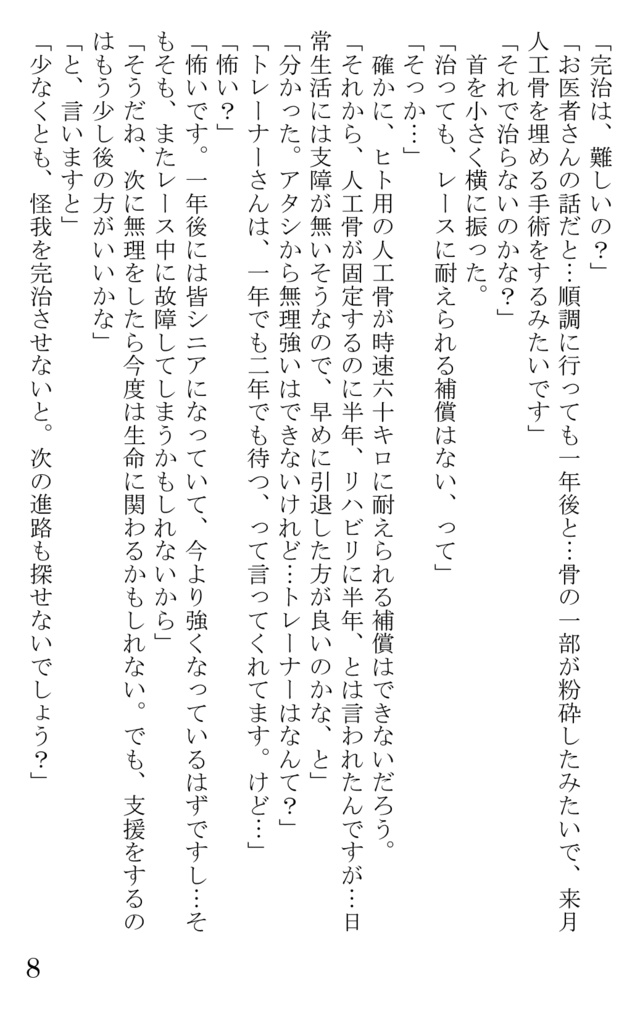 「完治は、難しいの？」

「お医者さんの話だと…順調に行っても一年後と…骨の一部が粉砕したみたいで、来月人工骨を埋める手術をするみたいです」

「それで治らないのかな？」

首を小さく横に振った。

「治っても、レースに耐えられる補償はない、って」

「そっか…」

確かに、ヒト用の人工骨が時速六十キロに耐えられる補償はできないだろう。

「それから、人工骨が固定するのに半年、リハビリに半年、とは言われたんですが…日常生活には支障が無いそうなので、早めに引退した方が良いのかな、と」

「分かった。アタシから無理強いはできないけれど…トレーナーはなんて？」

「トレーナーさんは、一年でも二年でも待つ、って言ってくれてます。けど…」

「怖い？」

「怖いです。一年後には皆シニアになっていて、今より強くなっているはずですし…そもそも、またレース中に故障してしまうかもしれないから」

「そうだね、次に無理をしたら今度は生命に関わるかもしれない。でも、支援をするのはもう少し後の方がいいかな」

「と、言いますと」

「少なくとも、怪我を完治させないと。次の進路も探せないでしょう？」

8